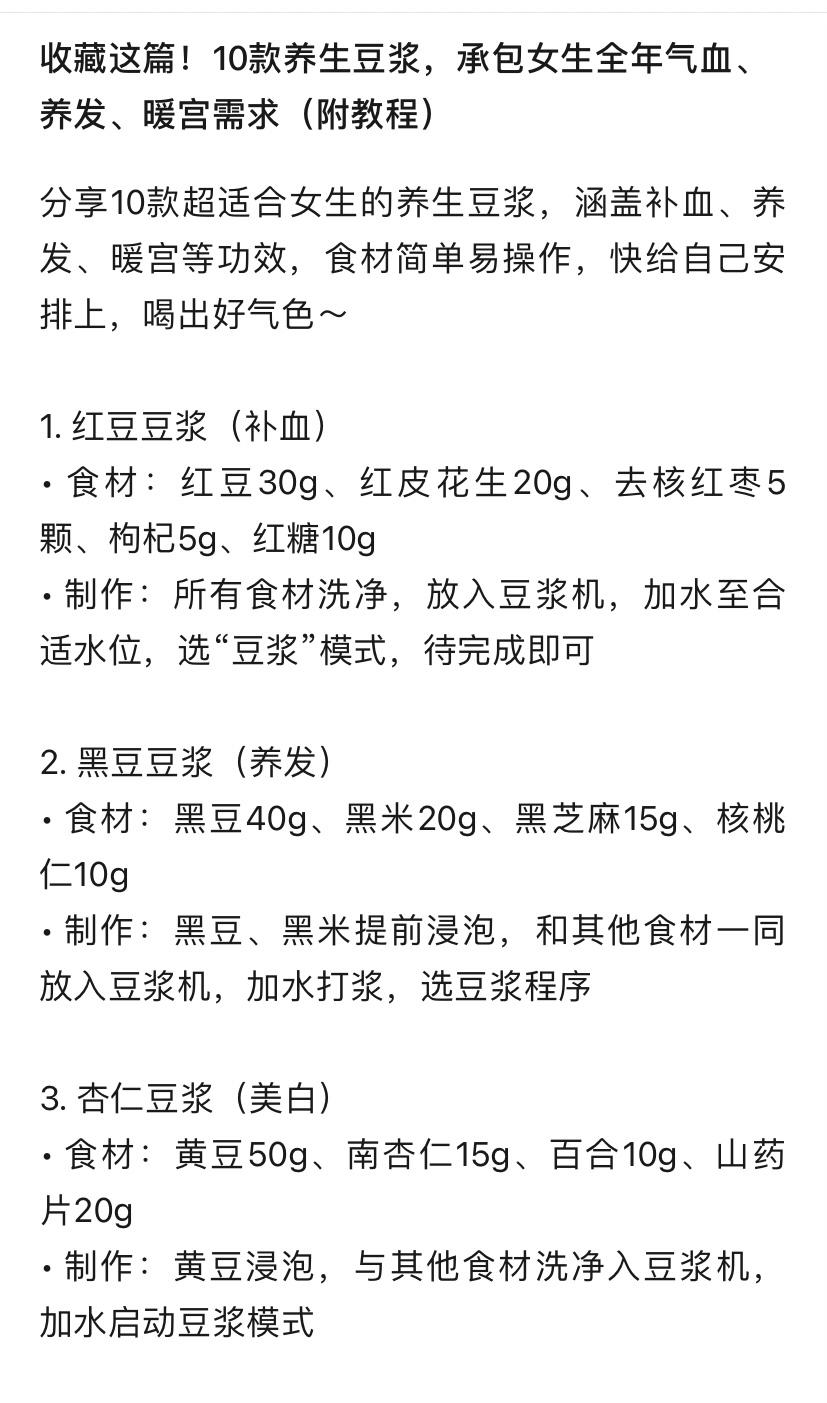 收藏这篇！10款养生豆浆，承包女生全年气血、养发、暖宫需求（附教程）

分享10款超适合女生的养生豆浆，涵盖补血、养发、暖宫等功效，食材简单易操作，快给自己安排上，喝出好气色～

1. 红豆豆浆（补血）
• 食材：红豆30g、红皮花生20g、去核红枣5颗、枸杞5g、红糖10g
• 制作：所有食材洗净，放入豆浆机，加水至合适水位，选“豆浆”模式，待完成即可

2. 黑豆豆浆（养发）
• 食材：黑豆40g、黑米20g、黑芝麻15g、核桃仁10g
• 制作：黑豆、黑米提前浸泡，和其他食材一同放入豆浆机，加水打浆，选豆浆程序

3. 杏仁豆浆（美白）
• 食材：黄豆50g、南杏仁15g、百合10g、山药片20g
• 制作：黄豆浸泡，与其他食材洗净入豆浆机，加水启动豆浆模式